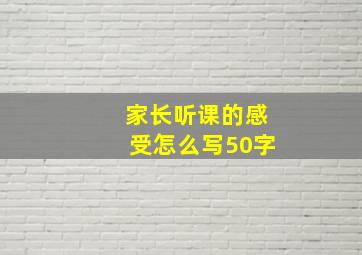 家长听课的感受怎么写50字